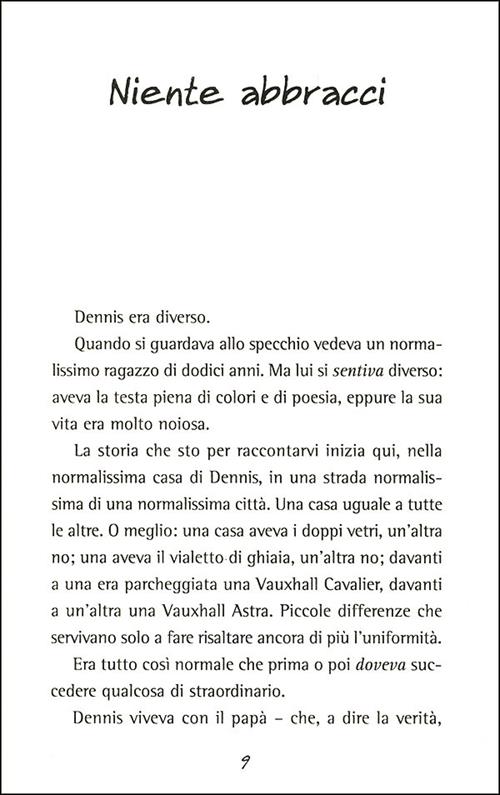 Niente abbracci

Dennis era diverso.

Quando si guardava allo specchio vedeva un normalissimo ragazzo di dodici anni. Ma lui si sentiva diverso: aveva la testa piena di colori e di poesia, eppure la sua vita era molto noiosa.

La storia che sto per raccontarvi inizia qui, nella normalissima casa di Dennis, in una strada normalissima di una normalissima città. Una casa uguale a tutte le altre. O meglio: una casa aveva i doppi vetri, un'altra no; una aveva il vialetto di ghiaia, un'altra no; davanti a una era parcheggiata una Vauxhall Cavalier, davanti a un'altra una Vauxhall Astra. Piccole differenze che servivano solo a fare risaltare ancora di più l'uniformità.

Era tutto così normale che prima o poi doveva succedere qualcosa di straordinario.

Dennis viveva con il papà – che, a dire la verità,

9